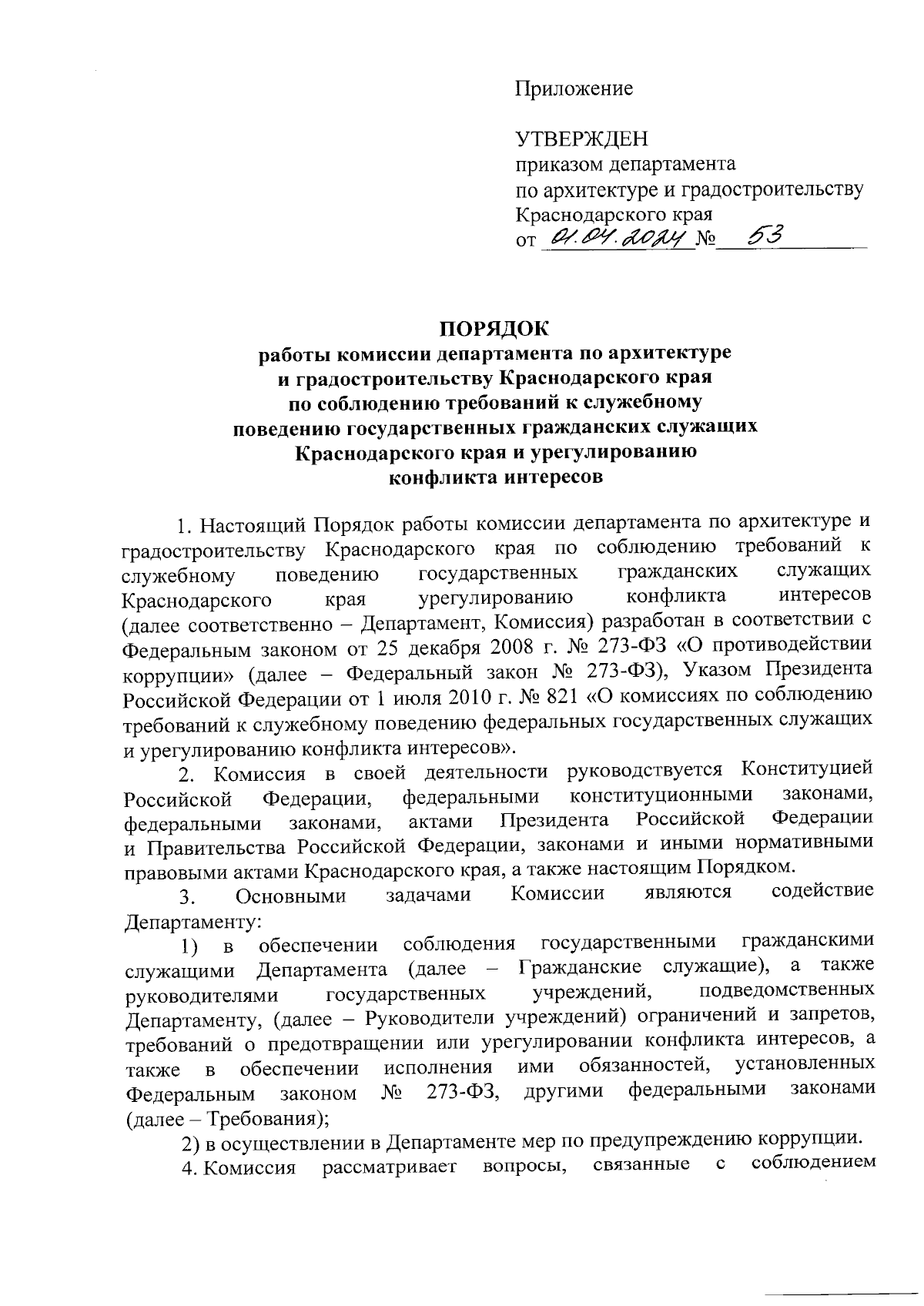 Приложение

УТВЕРЖДЕН
приказом департамента
по архитектуре и градостроительству
Краснодарского края
от 01.04.2024 № 53

ПОРЯДОК
работы комиссии департамента по архитектуре
и градостроительству Краснодарского края
по соблюдению требований к служебному
поведению государственных гражданских служащих
Краснодарского края и урегулированию
конфликта интересов

1. Настоящий Порядок работы комиссии департамента по архитектуре и градостроительству Краснодарского края по соблюдению требований к служебному поведению государственных гражданских служащих Краснодарского края урегулированию конфликта интересов (далее соответственно – Департамент, Комиссия) разработан в соответствии с Федеральным законом от 25 декабря 2008 г. № 273-ФЗ «О противодействии коррупции» (далее – Федеральный закон № 273-ФЗ), Указом Президента Российской Федерации от 1 июля 2010 г. № 821 «О комиссиях по соблюдению требований к служебному поведению федеральных государственных служащих и урегулированию конфликта интересов».

2. Комиссия в своей деятельности руководствуется Конституцией Российской Федерации, федеральными конституционными законами, федеральными законами, актами Президента Российской Федерации и Правительства Российской Федерации, законами и иными нормативными правовыми актами Краснодарского края, а также настоящим Порядком.

3. Основными задачами Комиссии являются содействие Департаменту:

1) в обеспечении соблюдения государственными гражданскими служащими Департамента (далее – Гражданские служащие), а также руководителями государственных учреждений, подведомственных Департаменту, (далее – Руководители учреждений) ограничений и запретов, требований о предотвращении или урегулировании конфликта интересов, а также в обеспечении исполнения ими обязанностей, установленных Федеральным законом № 273-ФЗ, другими федеральными законами (далее – Требования);

2) в осуществлении в Департаменте мер по предупреждению коррупции.

4. Комиссия рассматривает вопросы, связанные с соблюдением